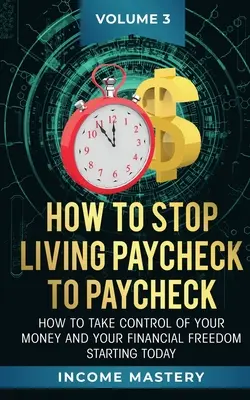 VOLUME 3

12
1
2
3
4
5
6
7
8
9
10
11

HOW TO STOP LIVING PAYCHECK TO PAYCHECK

HOW TO TAKE CONTROL OF YOUR MONEY AND YOUR FINANCIAL FREEDOM STARTING TODAY

INCOME MASTERY